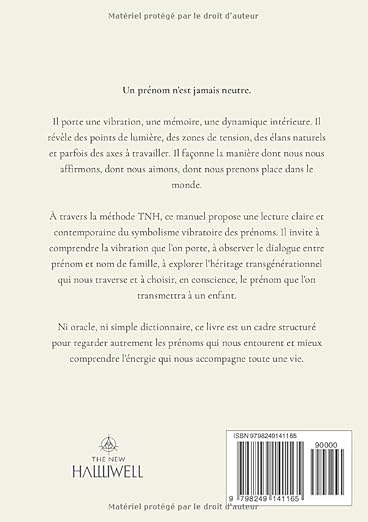 Matériel protégé par le droit d'auteur

Un prénom n'est jamais neutre.

Il porte une vibration, une mémoire, une dynamique intérieure. Il révèle des points de lumière, des zones de tension, des élans naturels et parfois des axes à travailler. Il façonne la manière dont nous nous affirmons, dont nous aimons, dont nous prenons place dans le monde.

À travers la méthode TNH, ce manuel propose une lecture claire et contemporaine du symbolisme vibratoire des prénoms. Il invite à comprendre la vibration que l'on porte, à observer le dialogue entre prénom et nom de famille, à explorer l'héritage transgénérationnel qui nous traverse et à choisir, en conscience, le prénom que l'on transmettra à un enfant.

Ni oracle, ni simple dictionnaire, ce livre est un cadre structuré pour regarder autrement les prénoms qui nous entourent et mieux comprendre l'énergie qui nous accompagne toute une vie.

THE NEW
HALLIWELL

ISBN 9798249141165
90000
9 798249 141165

Matériel protégé par le droit d'auteur